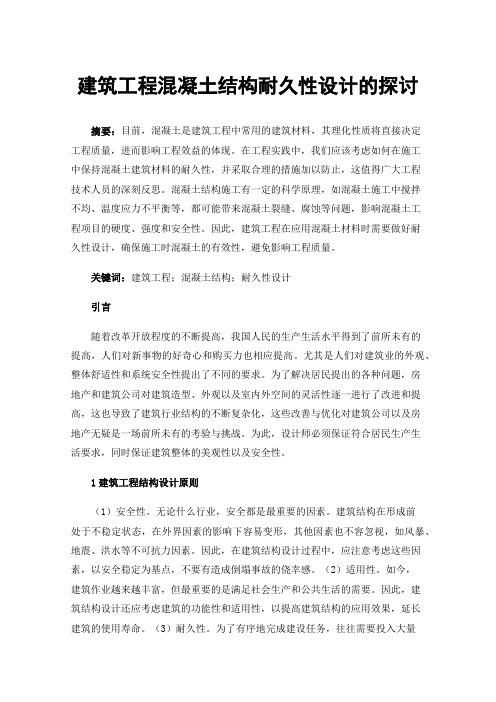 建筑工程混凝土结构耐久性设计的探讨

摘要：目前，混凝土是建筑工程中常用的建筑材料，其理化性质将直接决定工程质量，进而影响工程效益的体现。在工程实践中，我们应该考虑如何在施工中保持混凝土建筑材料的耐久性，并采取合理的措施加以防止，这值得广大工程技术人员的深刻反思。混凝土结构施工有一定的科学原理，如混凝土施工中搅拌不均、温度应力不平衡等，都可能带来混凝土裂缝、腐蚀等问题，影响混凝土工程项目的硬度、强度和安全性。因此，建筑工程在应用混凝土材料时需要做好耐久性设计，确保施工时混凝土的有效性，避免影响工程质量。

关键词：建筑工程；混凝土结构；耐久性设计

引言

随着改革开放程度的不断提高，我国人民的生产生活水平得到了前所未有的提高，人们对新事物的好奇心和购买力也相应提高。尤其是人们对建筑业的外观、整体舒适性和系统安全性提出了不同的要求。为了解决居民提出的各种问题，房地产和建筑公司对建筑造型、外观以及室内外空间的灵活性逐一进行了改进和提高，这也导致了建筑行业结构的不断复杂化，这些改善与优化对建筑公司以及房地产无疑是一场前所未有的考验与挑战。为此，设计师必须保证符合居民生产生活要求，同时保证建筑整体的美观性以及安全性。

1 建筑工程结构设计原则

（1）安全性。无论什么行业，安全都是最重要的因素。建筑结构在形成前处于不稳定状态，在外界因素的影响下容易变形，其他因素也不容忽视，如风暴、地震、洪水等不可抗力因素。因此，在建筑结构设计过程中，应注意考虑这些因素，以安全稳定为基点，不要有造成倒塌事故的侥幸感。（2）适用性。如今，建筑作业越来越丰富，但最重要的是满足社会生产和公共生活的需要。因此，建筑结构设计还应考虑建筑的功能性和适用性，以提高建筑结构的应用效果，延长建筑的使用寿命。（3）耐久性。为了有序地完成建设任务，往往需要投入大量